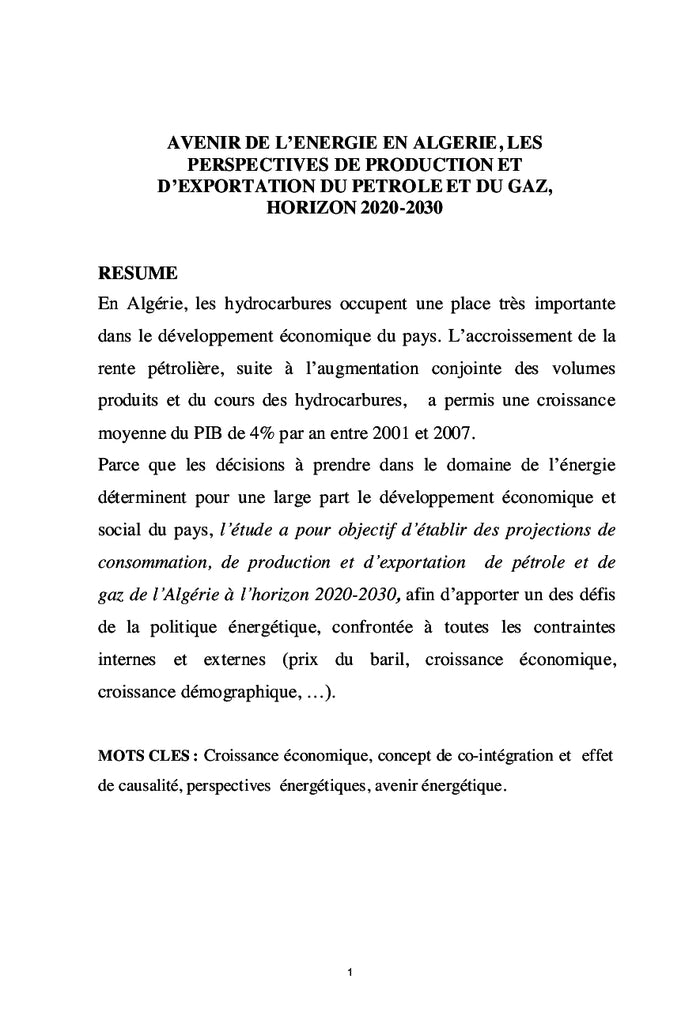 AVENIR DE L'ENERGIE EN ALGERIE, LES PERSPECTIVES DE PRODUCTION ET D'EXPORTATION DU PETROLE ET DU GAZ, HORIZON 2020-2030

RESUME
En Algérie, les hydrocarbures occupent une place très importante dans le développement économique du pays. L'accroissement de la rente pétrolière, suite à l'augmentation conjointe des volumes produits et du cours des hydrocarbures, a permis une croissance moyenne du PIB de 4% par an entre 2001 et 2007.
Parce que les décisions à prendre dans le domaine de l'énergie déterminent pour une large part le développement économique et social du pays, l'étude a pour objectif d'établir des projections de consommation, de production et d'exportation de pétrole et de gaz de l'Algérie à l'horizon 2020-2030, afin d'apporter un des défis de la politique énergétique, confrontée à toutes les contraintes internes et externes (prix du baril, croissance économique, croissance démographique, ...).

MOTS CLES : Croissance économique, concept de co-intégration et effet de causalité, perspectives énergétiques, avenir énergétique.

1